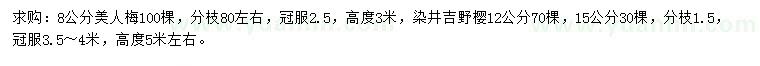 求购：8公分美人梅100棵，分枝80左右，冠服2.5，高度3米，染井吉野樱12公分70棵，15公分30棵，分枝1.5，冠服3.5～4米，高度5米左右。